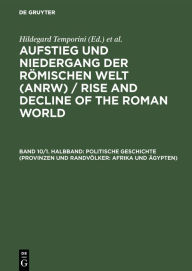 DE GRUYTER

Hildegard Temporini (Ed.) et al.

AUFSTIEG UND NIEDERGANG DER RÖMISCHEN WELT (ANRW) / RISE AND DECLINE OF THE ROMAN WORLD

BAND 10/1. HALBBAND: POLITISCHE GESCHICHTE (PROVINZEN UND RANDVÖLKER: AFRIKA UND ÄGYPTEN)

DE G